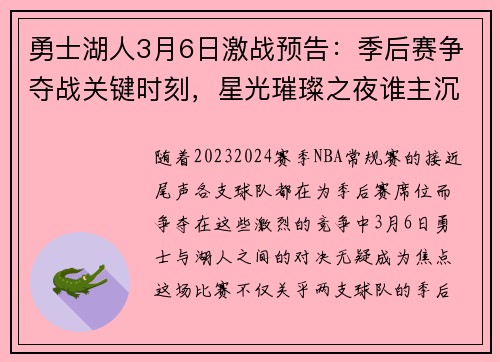 勇士湖人3月6日激战预告：季后赛争夺战关键时刻，星光璀璨之夜谁主沉

随着20232024赛季NBA常规赛的接近尾声各支球队都在为季后赛席位而争夺在这些激烈的竞争中3月6日勇士与湖人之间的对决无疑成为焦点这场比赛不仅关乎两支球队的季后